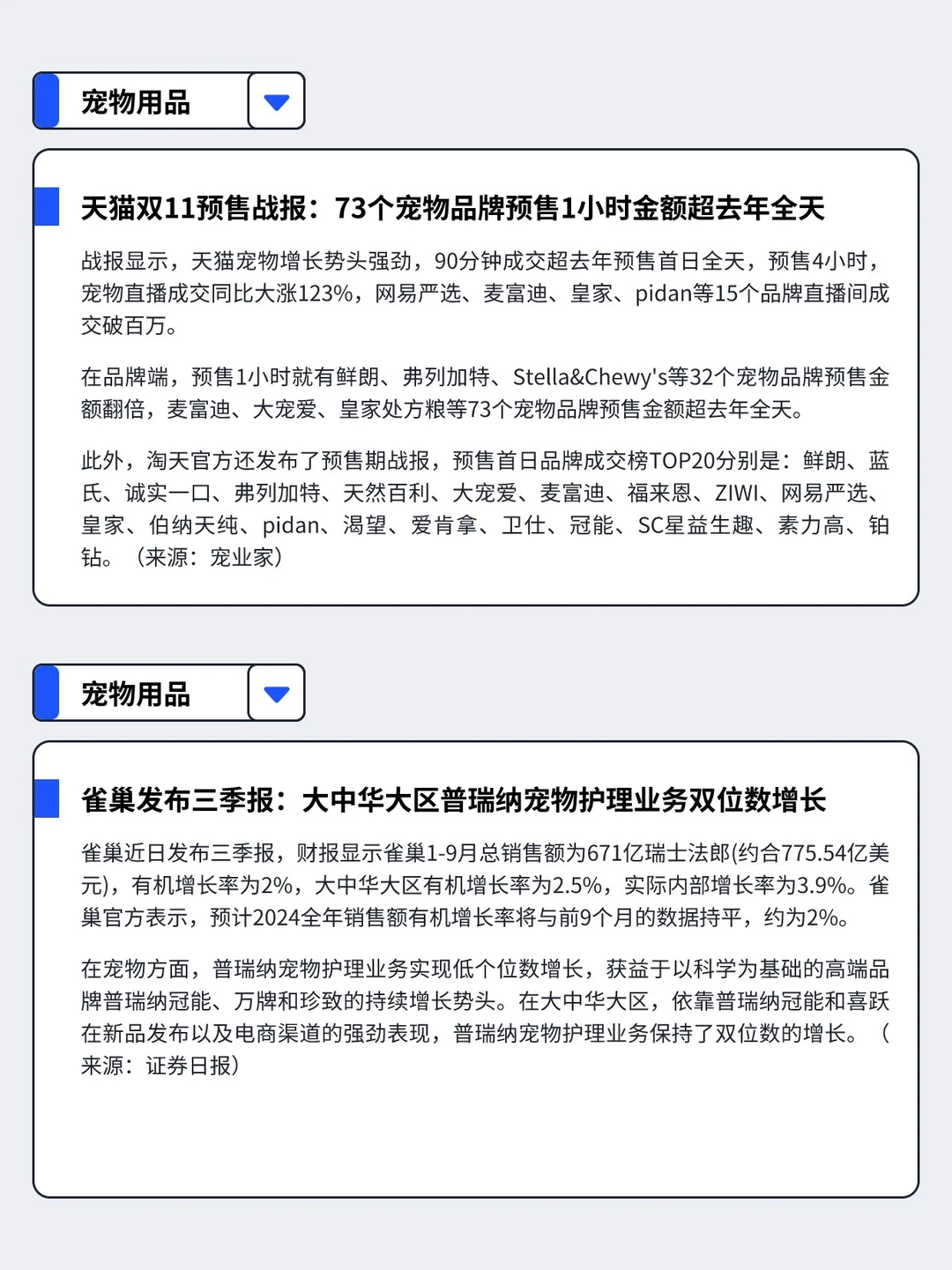 宠物用品

天猫双11预售战报：73个宠物品牌预售1小时金额超去年全天

战报显示，天猫宠物增长势头强劲，90分钟成交超去年预售首日全天，预售4小时，宠物直播成交同比大涨123%，网易严选、麦富迪、皇家、pidan等15个品牌直播间成交破百万。

在品牌端，预售1小时就有鲜朗、弗列加特、Stella&Chewy's等32个宠物品牌预售金额翻倍，麦富迪、大宠爱、皇家处方粮等73个宠物品牌预售金额超去年全天。

此外，淘天官方还发布了预售期战报，预售首日品牌成交榜TOP20分别是：鲜朗、蓝氏、诚实一口、弗列加特、天然百利、大宠爱、麦富迪、福来恩、ZIWI、网易严选、皇家、伯纳天纯、pidan、渴望、爱肯拿、卫仕、冠能、SC星益生趣、素力高、铂钻。（来源：宠业家）

宠物用品

雀巢发布三季报：大中华大区普瑞纳宠物护理业务双位数增长

雀巢近日发布三季报，财报显示雀巢1-9月总销售额为671亿瑞士法郎(约合775.54亿美元)，有机增长率为2%，大中华大区有机增长率为2.5%，实际内部增长率为3.9%。雀巢官方表示，预计2024全年销售额有机增长率将与前9个月的数据持平，约为2%。

在宠物方面，普瑞纳宠物护理业务实现低个位数增长，获益于以科学为基础的高端品牌普瑞纳冠能、万牌和珍致的持续增长势头。在大中华大区，依靠普瑞纳冠能和喜跃在新品发布以及电商渠道的强劲表现，普瑞纳宠物护理业务保持了双位数的增长。（来源：证券日报）